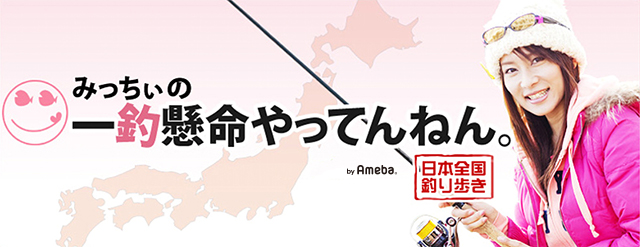 みっちぃの
一釣懸命やってんねん。

by Ameba.

日本全国
釣り歩き